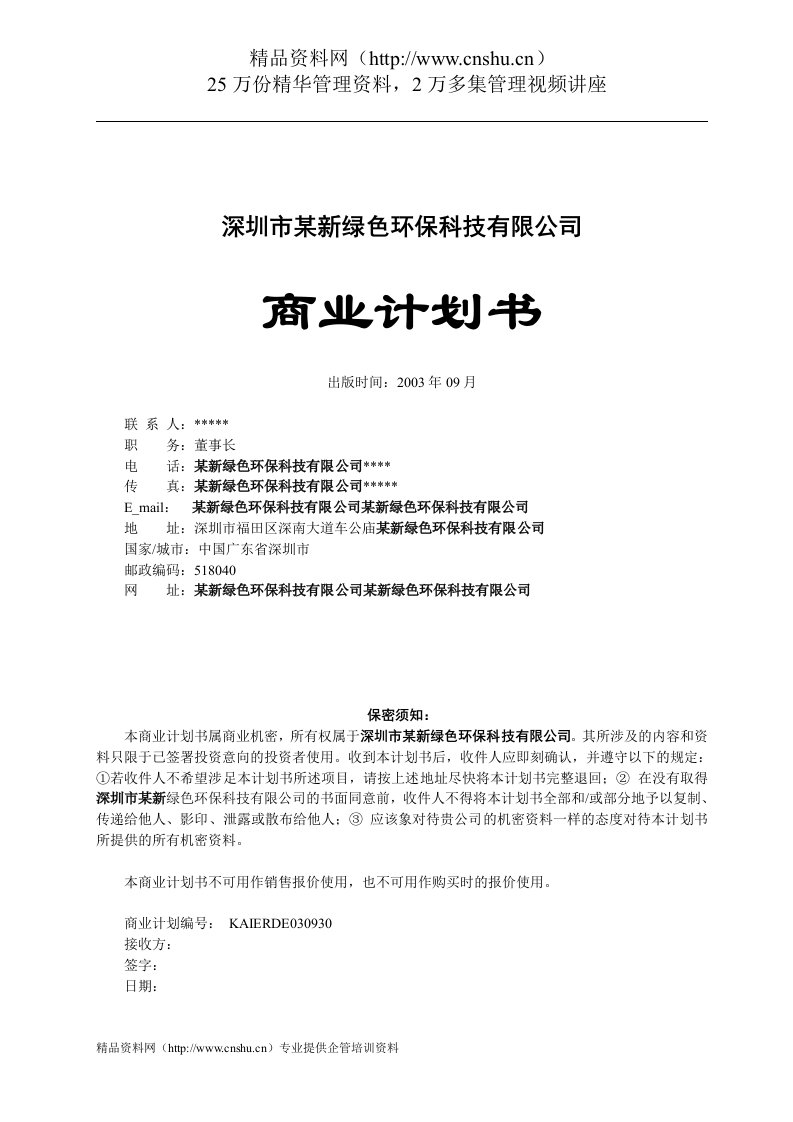 精品资料网（http://www.cnshu.cn）
25 万份精华管理资料，2 万多集管理视频讲座

深圳市某新绿色环保科技有限公司

商业计划书

出版时间：2003 年 09 月

联 系 人：*****
职　　务：董事长
电　　话：某新绿色环保科技有限公司****
传　　真：某新绿色环保科技有限公司*****
E_mail：　某新绿色环保科技有限公司某新绿色环保科技有限公司
地　　址：深圳市福田区深南大道车公庙某新绿色环保科技有限公司
国家/城市：中国广东省深圳市
邮政编码：518040
网　　址：某新绿色环保科技有限公司某新绿色环保科技有限公司

保密须知：

本商业计划书属商业机密，所有权属于深圳市某新绿色环保科技有限公司。其所涉及的内容和资料只限于已签署投资意向的投资者使用。收到本计划书后，收件人应即刻确认，并遵守以下的规定：①若收件人不希望涉足本计划书所述项目，请按上述地址尽快将本计划书完整退回；② 在没有取得深圳市某新绿色环保科技有限公司的书面同意前，收件人不得将本计划书全部和/或部分地予以复制、传递给他人、影印、泄露或散布给他人；③ 应该象对待贵公司的机密资料一样的态度对待本计划书所提供的所有机密资料。

本商业计划书不可用作销售报价使用，也不可用作购买时的报价使用。

商业计划编号：　KAIERDE030930
接收方：
签字：
日期：

精品资料网（http://www.cnshu.cn）专业提供企管培训资料